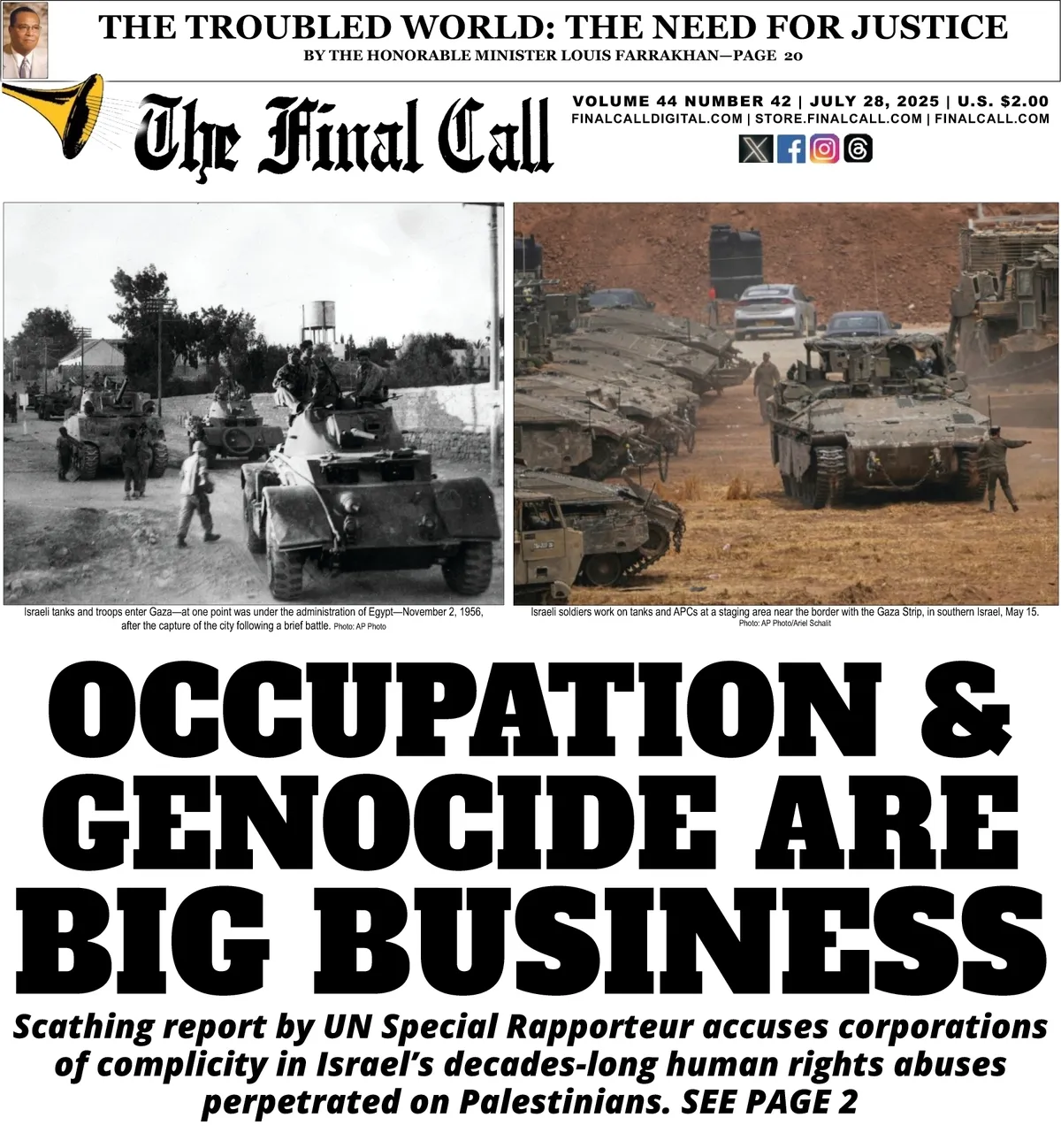 THE TROUBLED WORLD: THE NEED FOR JUSTICE
BY THE HONORABLE MINISTER LOUIS FARRAKHAN—PAGE 20

The Final Call

VOLUME 44 NUMBER 42 | JULY 28, 2025 | U.S. $2.00
FINALCALLDIGITAL.COM | STORE.FINALCALL.COM | FINALCALL.COM

Israeli tanks and troops enter Gaza—at one point was under the administration of Egypt—November 2, 1956, after the capture of the city following a brief battle. Photo: AP Photo

Israeli soldiers work on tanks and APCs at a staging area near the border with the Gaza Strip, in southern Israel, May 15. Photo: AP Photo/Ariel Schalit

OCCUPATION & GENOCIDE ARE BIG BUSINESS

Scathing report by UN Special Rapporteur accuses corporations of complicity in Israel's decades-long human rights abuses perpetrated on Palestinians. SEE PAGE 2